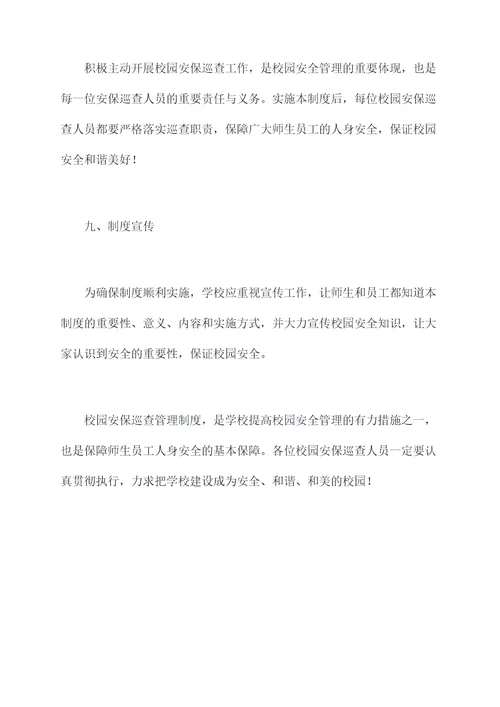 积极主动开展校园安保巡查工作，是校园安全管理的重要体现，也是每一位安保巡查人员的重要责任与义务。实施本制度后，每位校园安保巡查人员都要严格落实巡查职责，保障广大师生员工的人身安全，保证校园安全和谐美好！

九、制度宣传

为确保制度顺利实施，学校应重视宣传工作，让师生和员工都知道本制度的重要性、意义、内容和实施方式，并大力宣传校园安全知识，让大家认识到安全的重要性，保证校园安全。

校园安保巡查管理制度，是学校提高校园安全管理的有力措施之一，也是保障师生员工人身安全的基本保障。各位校园安保巡查人员一定要认真贯彻执行，力求把学校建设成为安全、和谐、和美的校园！